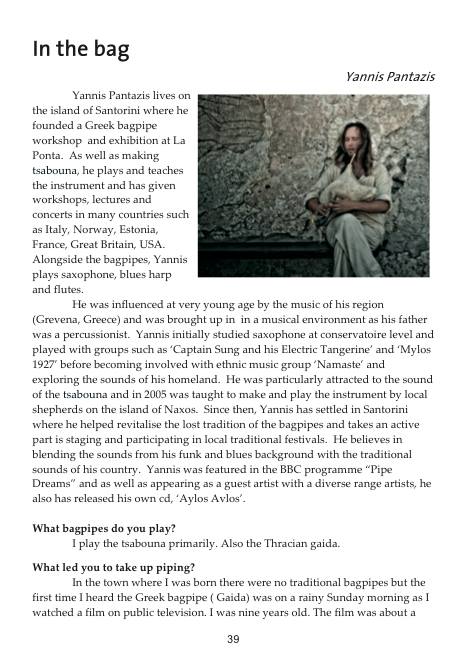 In the bag

Yannis Pantazis

Yannis Pantazis lives on the island of Santorini where he founded a Greek bagpipe workshop and exhibition at La Ponta. As well as making tsabouna, he plays and teaches the instrument and has given workshops, lectures and concerts in many countries such as Italy, Norway, Estonia, France, Great Britain, USA. Alongside the bagpipes, Yannis plays saxophone, blues harp and flutes.

He was influenced at very young age by the music of his region (Grevena, Greece) and was brought up in in a musical environment as his father was a percussionist. Yannis initially studied saxophone at conservatoire level and played with groups such as 'Captain Sung and his Electric Tangerine' and 'Mylos 1927' before becoming involved with ethnic music group 'Namaste' and exploring the sounds of his homeland. He was particularly attracted to the sound of the tsabouna and in 2005 was taught to make and play the instrument by local shepherds on the island of Naxos. Since then, Yannis has settled in Santorini where he helped revitalise the lost tradition of the bagpipes and takes an active part is staging and participating in local traditional festivals. He believes in blending the sounds from his funk and blues background with the traditional sounds of his country. Yannis was featured in the BBC programme "Pipe Dreams" and as well as appearing as a guest artist with a diverse range artists, he also has released his own cd, 'Aylos Avlos'.

What bagpipes do you play?
I play the tsabouna primarily. Also the Thracian gaida.

What led you to take up piping?
In the town where I was born there were no traditional bagpipes but the first time I heard the Greek bagpipe ( Gaida) was on a rainy Sunday morning as I watched a film on public television. I was nine years old. The film was about a

39